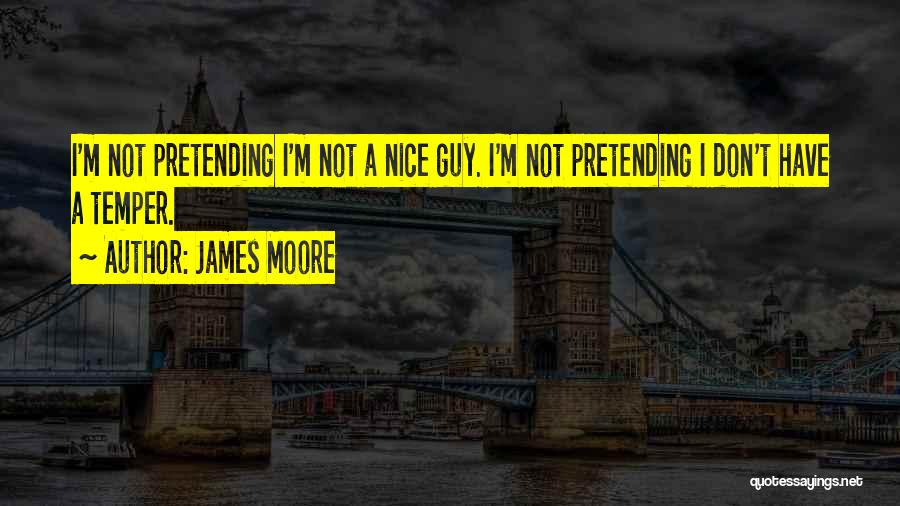 I'M NOT PRETENDING I'M NOT A NICE GUY. I'M NOT PRETENDING I DON'T HAVE A TEMPER.

~ AUTHOR: JAMES MOORE

quotessayings.net